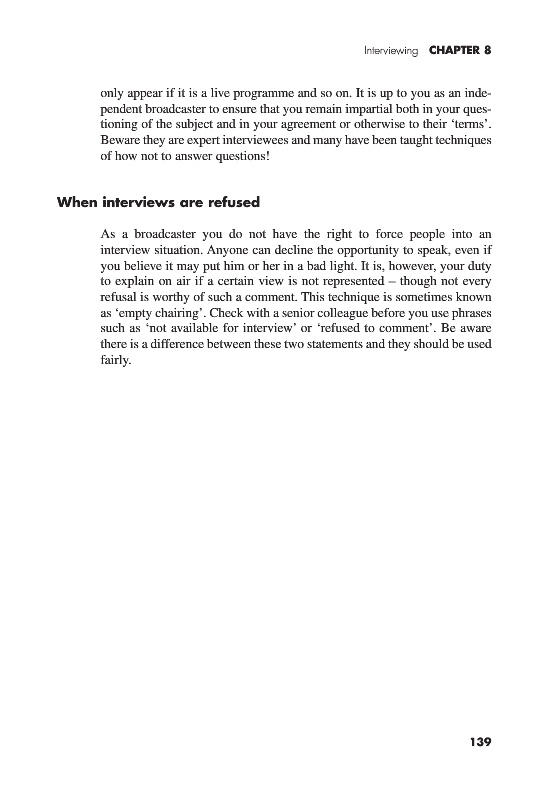 Interviewing CHAPTER 8

only appear if it is a live programme and so on. It is up to you as an independent broadcaster to ensure that you remain impartial both in your questioning of the subject and in your agreement or otherwise to their 'terms'. Beware they are expert interviewees and many have been taught techniques of how not to answer questions!

When interviews are refused

As a broadcaster you do not have the right to force people into an interview situation. Anyone can decline the opportunity to speak, even if you believe it may put him or her in a bad light. It is, however, your duty to explain on air if a certain view is not represented – though not every refusal is worthy of such a comment. This technique is sometimes known as 'empty chairing'. Check with a senior colleague before you use phrases such as 'not available for interview' or 'refused to comment'. Be aware there is a difference between these two statements and they should be used fairly.

139